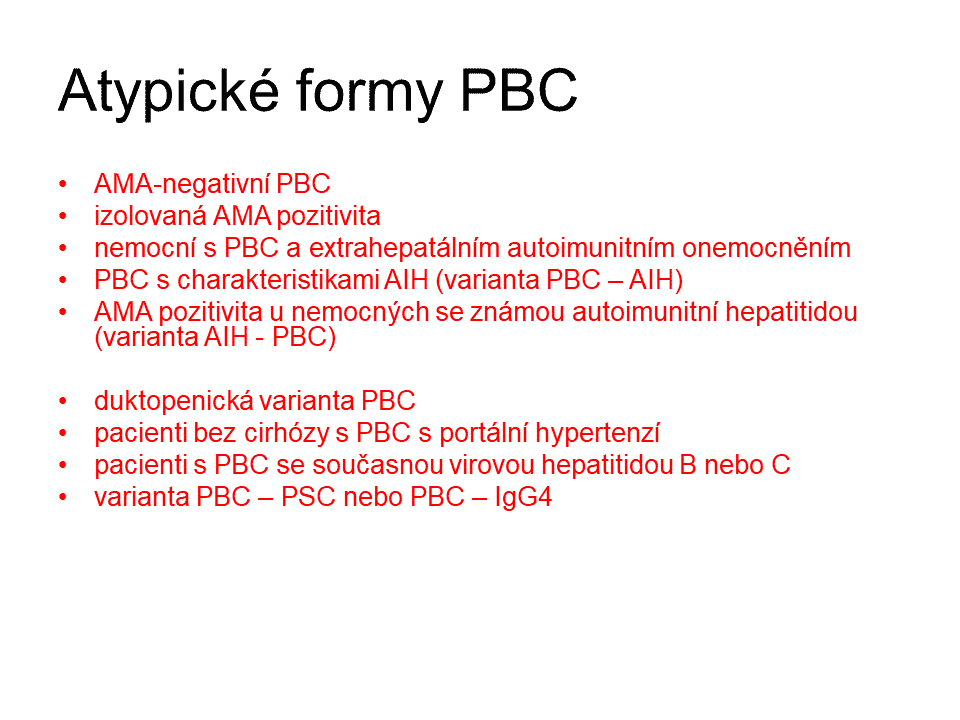 Atypické formy PBC

• AMA-negativní PBC
• izolovaná AMA pozitivita
• nemocní s PBC a extrahepatálním autoimunitním onemocněním
• PBC s charakteristikami AIH (varianta PBC – AIH)
• AMA pozitivita u nemocných se známou autoimunitní hepatitidou (varianta AIH - PBC)

• duktopenická varianta PBC
• pacienti bez cirhózy s PBC s portální hypertenzí
• pacienti s PBC se současnou virovou hepatitidou B nebo C
• varianta PBC – PSC nebo PBC – IgG4